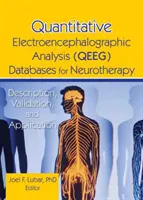 Quantitative Electroencephalographic Analysis (QEEG) Databases for Neurotherapy

Description, Validation, and Application

Joel F. Lubar, PhD
Editor